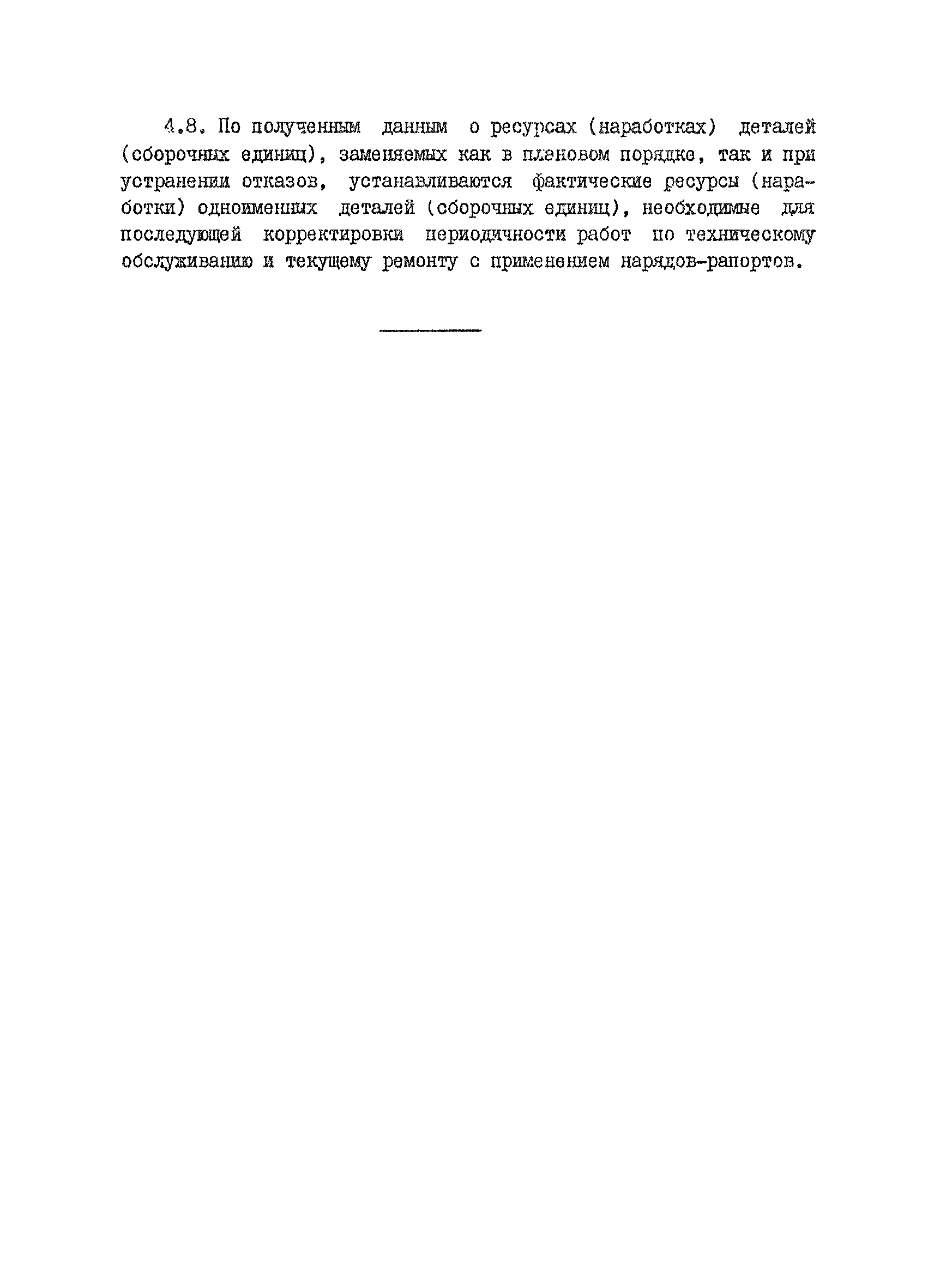 4.8. По полученным данным о ресурсах (наработках) деталей (сборочных единиц), заменяемых как в плановом порядке, так и при устранении отказов, устанавливаются фактические ресурсы (наработки) одноименных деталей (сборочных единиц), необходимые для последующей корректировки периодичности работ по техническому обслуживанию и текущему ремонту с применением нарядов-рапортов.